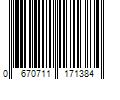 0 670711 171384